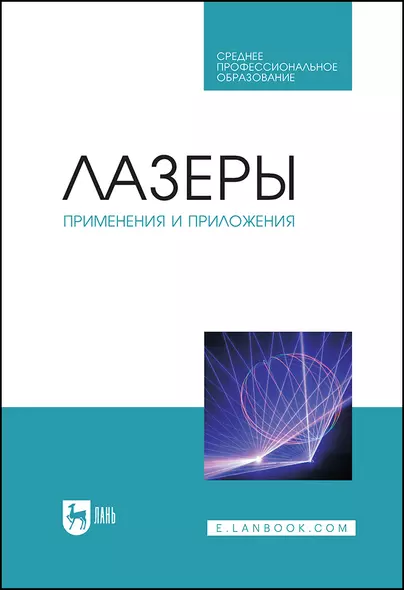 СРЕДНЕЕ ПРОФЕССИОНАЛЬНОЕ ОБРАЗОВАНИЕ

ЛАЗЕРЫ

ПРИМЕНЕНИЯ И ПРИЛОЖЕНИЯ

ЛАНЬ

E.LANBOOK.COM